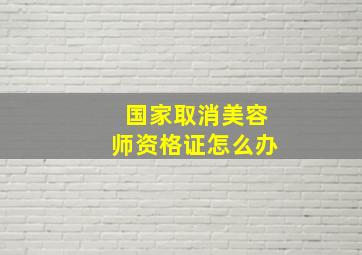 国家取消美容师资格证怎么办